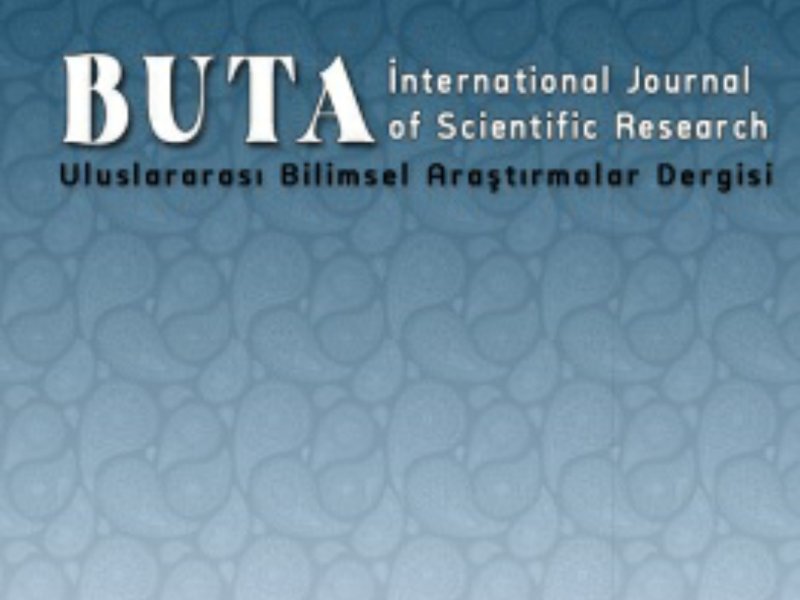 BUTA İnternational Journal of Scientific Research
Uluslararası Bilimsel Araştırmalar Dergisi